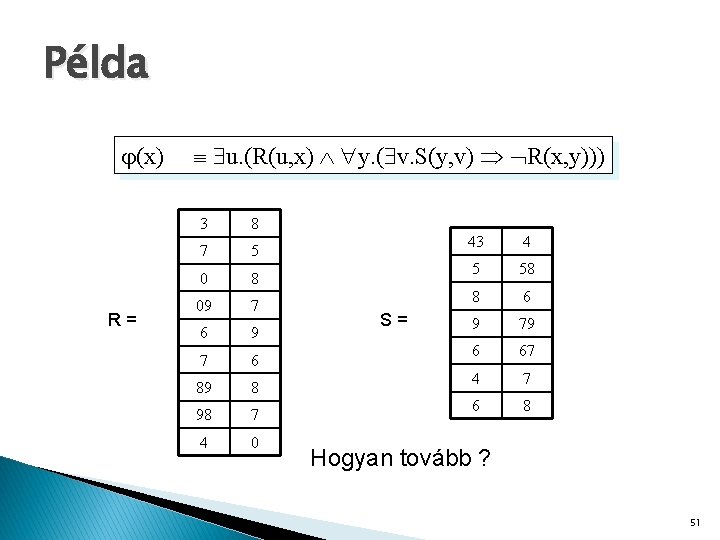 Példa

$\varphi(x) \equiv \exists u.(R(u,x) \wedge \forall y.(\exists v.S(y,v) \Rightarrow \neg R(x,y)))$

R =

| 3 | 8 |
|---|---|
| 7 | 5 |
| 0 | 8 |
| 09 | 7 |
| 6 | 9 |
| 7 | 6 |
| 89 | 8 |
| 98 | 7 |
| 4 | 0 |

S =

| 43 | 4 |
|---|---|
| 5 | 58 |
| 8 | 6 |
| 9 | 79 |
| 6 | 67 |
| 4 | 7 |
| 6 | 8 |

Hogyan tovább ?

51